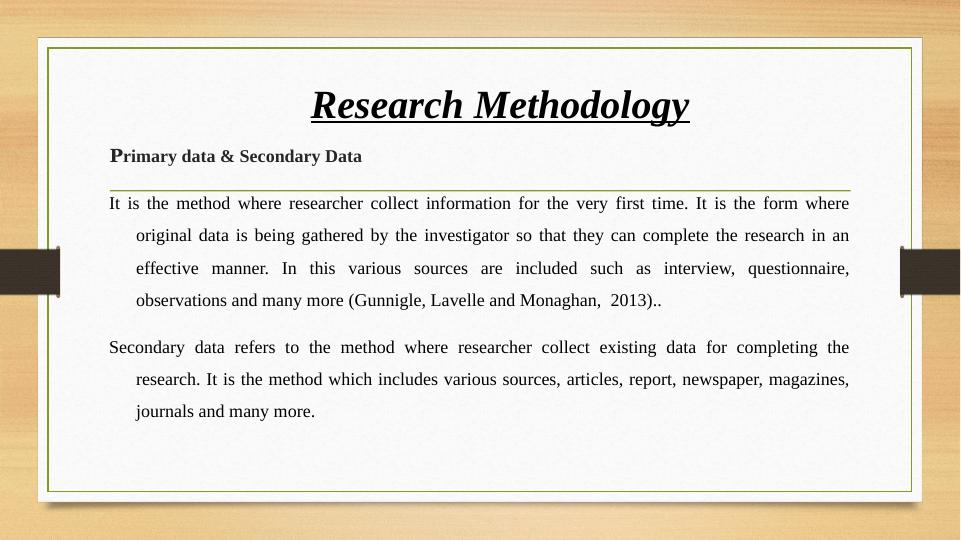 Research Methodology

Primary data & Secondary Data

It is the method where researcher collect information for the very first time. It is the form where original data is being gathered by the investigator so that they can complete the research in an effective manner. In this various sources are included such as interview, questionnaire, observations and many more (Gunnigle, Lavelle and Monaghan, 2013)..

Secondary data refers to the method where researcher collect existing data for completing the research. It is the method which includes various sources, articles, report, newspaper, magazines, journals and many more.